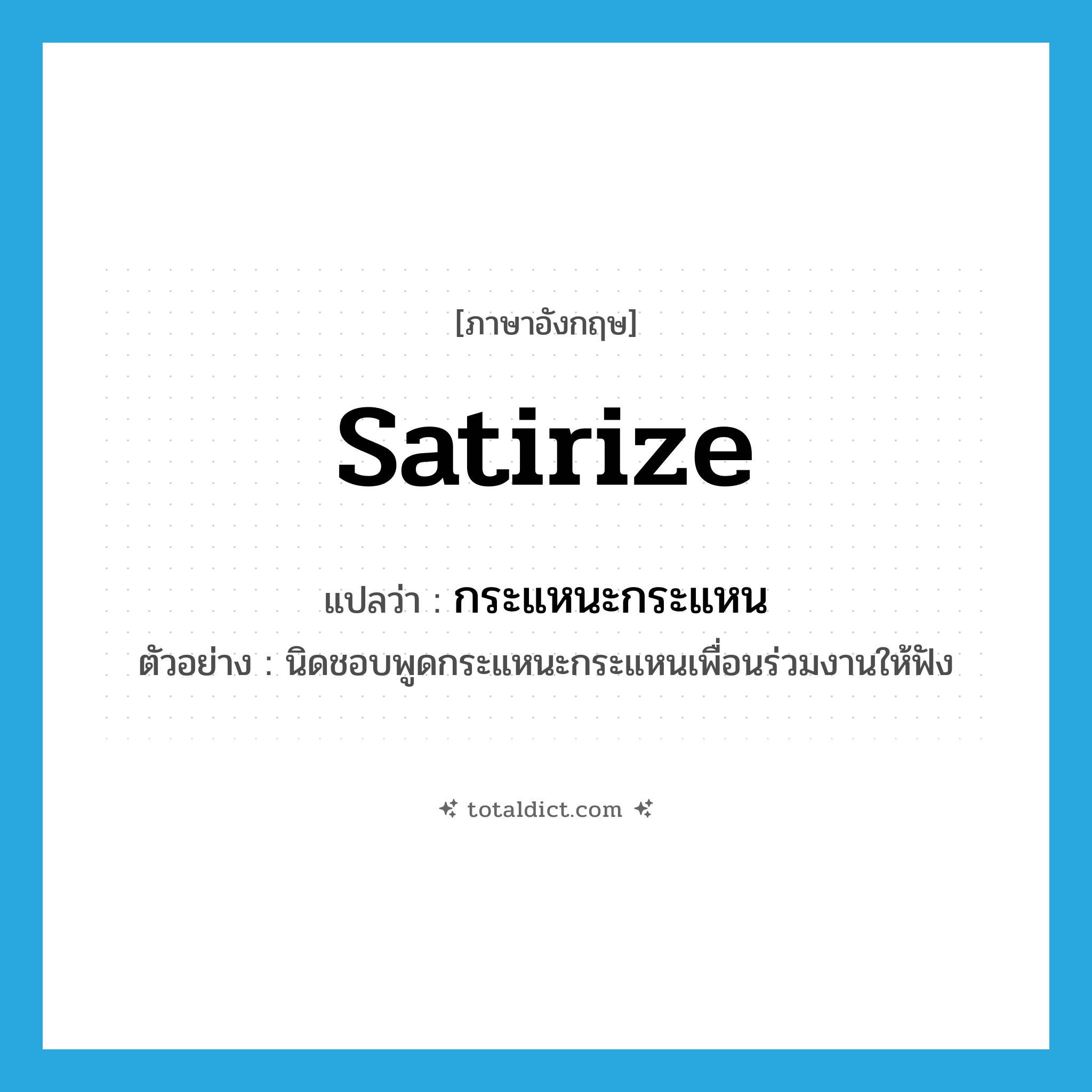 [ภาษาอังกฤษ]

satirize

แปลว่า : กระแหนะกระแหน

ตัวอย่าง : นิดชอบพูดกระแหนะกระแหนเพื่อนร่วมงานให้ฟัง

totaldict.com